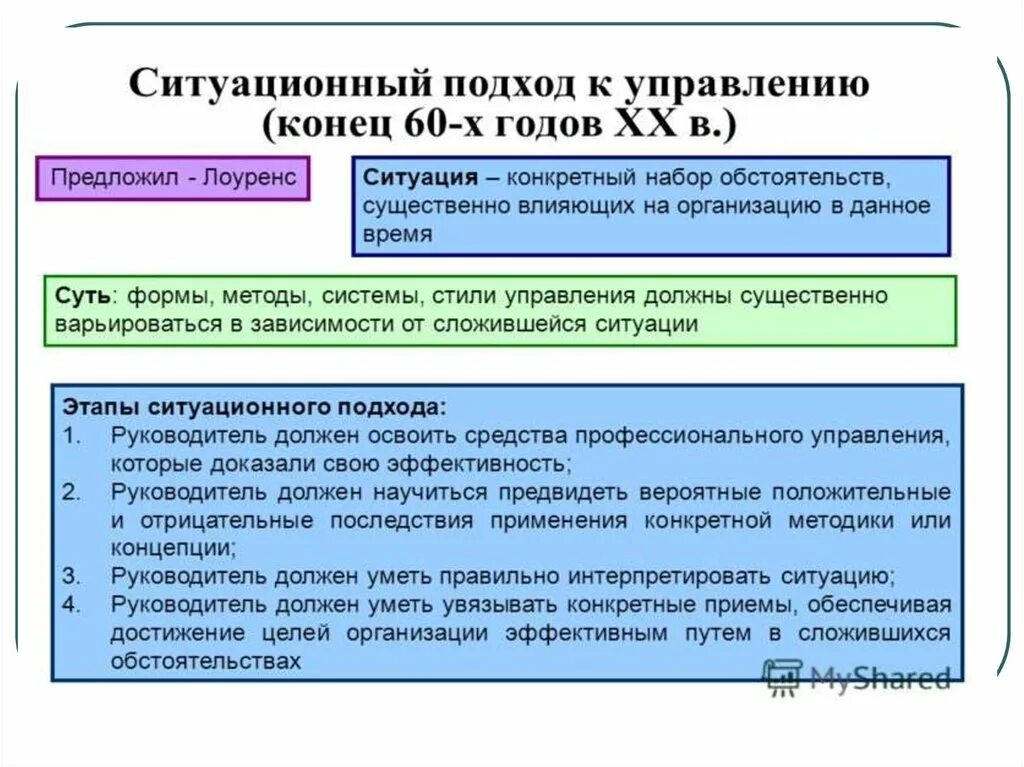 Ситуационный подход к управлению (конец 60-х годов XX в.)

Предложил - Лоуренс

Ситуация – конкретный набор обстоятельств, существенно влияющих на организацию в данное время

Суть: формы, методы, системы, стили управления должны существенно варьироваться в зависимости от сложившейся ситуации

Этапы ситуационного подхода:
1. Руководитель должен освоить средства профессионального управления, которые доказали свою эффективность;
2. Руководитель должен научиться предвидеть вероятные положительные и отрицательные последствия применения конкретной методики или концепции;
3. Руководитель должен уметь правильно интерпретировать ситуацию;
4. Руководитель должен уметь увязывать конкретные приемы, обеспечивая достижение целей организации эффективным путем в сложившихся обстоятельствах

MyShared